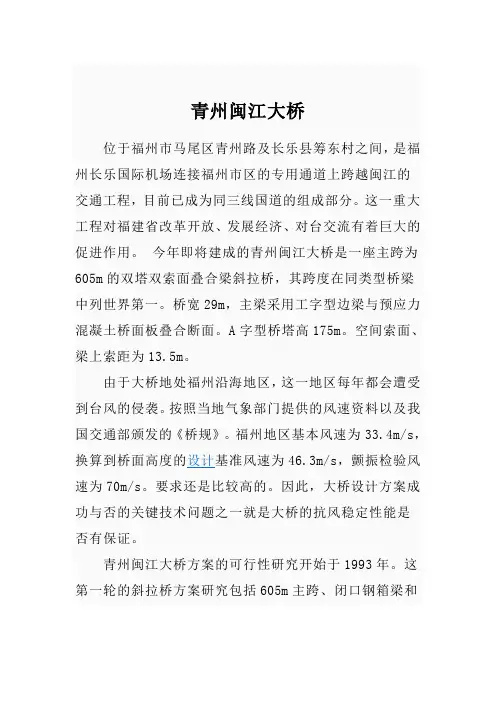 青州闽江大桥

位于福州市马尾区青州路及长乐县筹东村之间，是福州长乐国际机场连接福州市区的专用通道上跨越闽江的交通工程，目前已成为同三线国道的组成部分。这一重大工程对福建省改革开放、发展经济、对台交流有着巨大的促进作用。 今年即将建成的青州闽江大桥是一座主跨为605m的双塔双索面叠合梁斜拉桥，其跨度在同类型桥梁中列世界第一。桥宽29m，主梁采用工字型边梁与预应力混凝土桥面板叠合断面。A字型桥塔高175m。空间索面、梁上索距为13.5m。

由于大桥地处福州沿海地区，这一地区每年都会遭受到台风的侵袭。按照当地气象部门提供的风速资料以及我国交通部颁发的《桥规》。福州地区基本风速为33.4m/s，换算到桥面高度的设计基准风速为46.3m/s，颤振检验风速为70m/s。要求还是比较高的。因此，大桥设计方案成功与否的关键技术问题之一就是大桥的抗风稳定性能是否有保证。

青州闽江大桥方案的可行性研究开始于1993年。这第一轮的斜拉桥方案研究包括605m主跨、闭口钢箱梁和